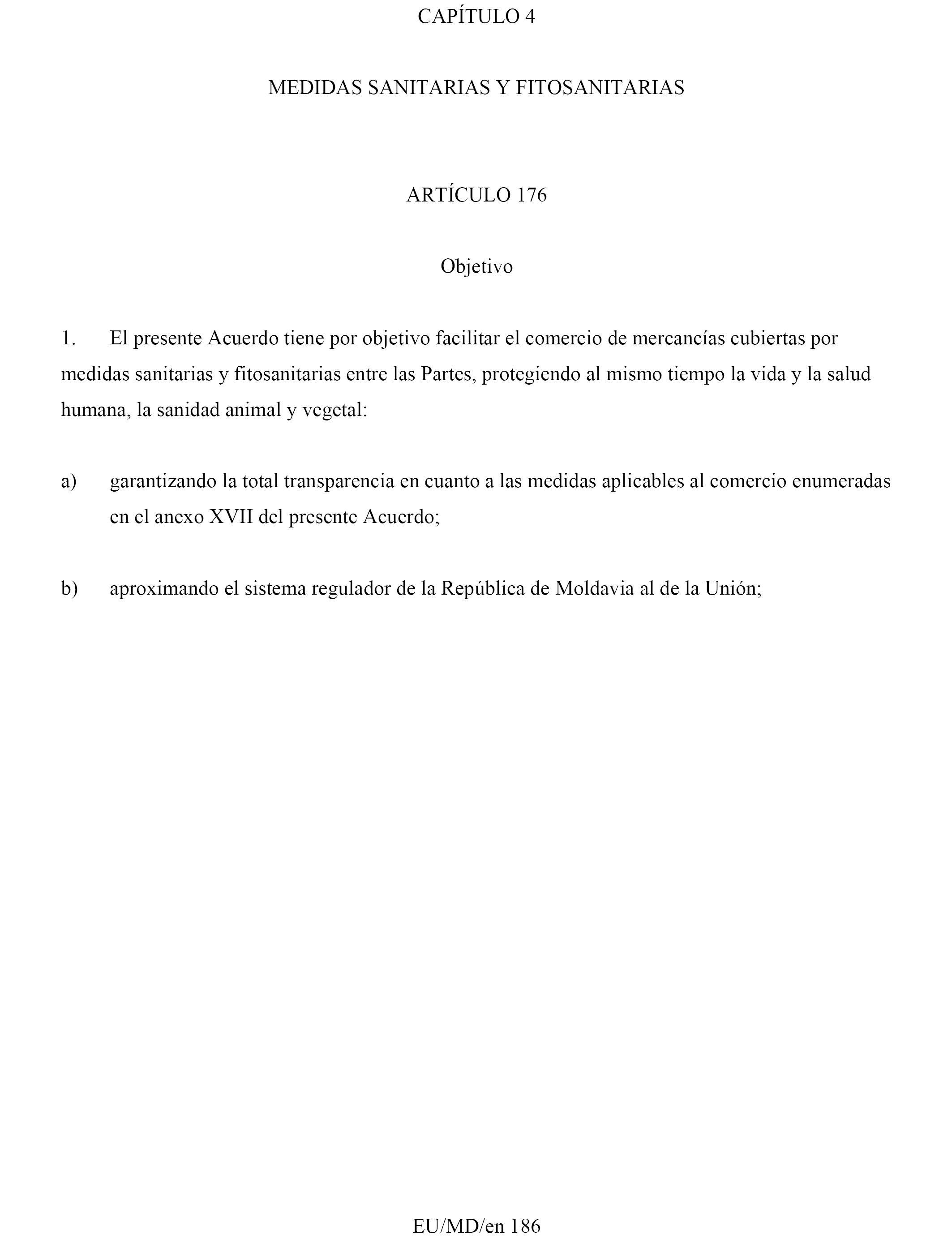 CAPÍTULO 4

MEDIDAS SANITARIAS Y FITOSANITARIAS

ARTÍCULO 176

Objetivo

1. El presente Acuerdo tiene por objetivo facilitar el comercio de mercancías cubiertas por medidas sanitarias y fitosanitarias entre las Partes, protegiendo al mismo tiempo la vida y la salud humana, la sanidad animal y vegetal:

a) garantizando la total transparencia en cuanto a las medidas aplicables al comercio enumeradas en el anexo XVII del presente Acuerdo;

b) aproximando el sistema regulador de la República de Moldavia al de la Unión;

EU/MD/en 186